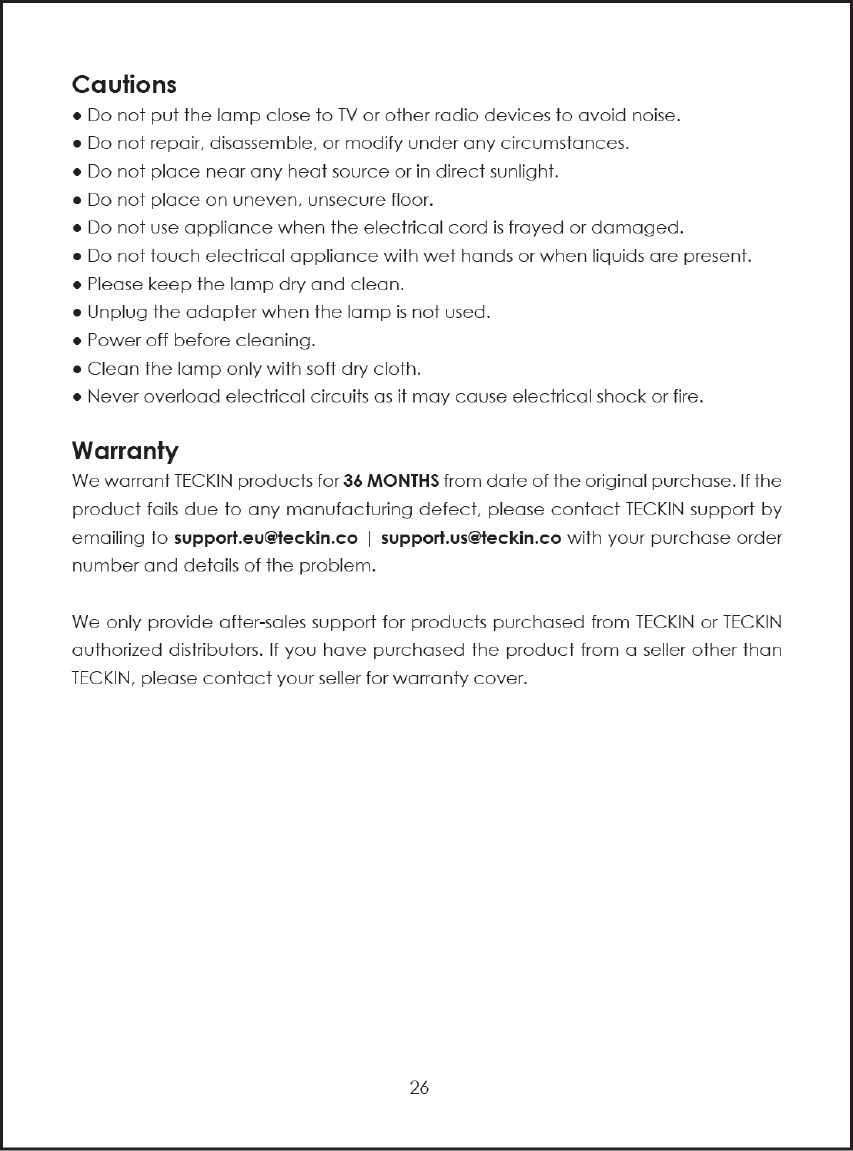 Cautions
● Do not put the lamp close to TV or other radio devices to avoid noise.
● Do not repair, disassemble, or modify under any circumstances.
● Do not place near any heat source or in direct sunlight.
● Do not place on uneven, unsecure floor.
● Do not use appliance when the electrical cord is frayed or damaged.
● Do not touch electrical appliance with wet hands or when liquids are present.
● Please keep the lamp dry and clean.
● Unplug the adapter when the lamp is not used.
● Power off before cleaning.
● Clean the lamp only with soft dry cloth.
● Never overload electrical circuits as it may cause electrical shock or fire.

Warranty
We warrant TECKIN products for 36 MONTHS from date of the original purchase. If the product fails due to any manufacturing defect, please contact TECKIN support by emailing to support.eu@teckin.co | support.us@teckin.co with your purchase order number and details of the problem.

We only provide after-sales support for products purchased from TECKIN or TECKIN authorized distributors. If you have purchased the product from a seller other than TECKIN, please contact your seller for warranty cover.

26